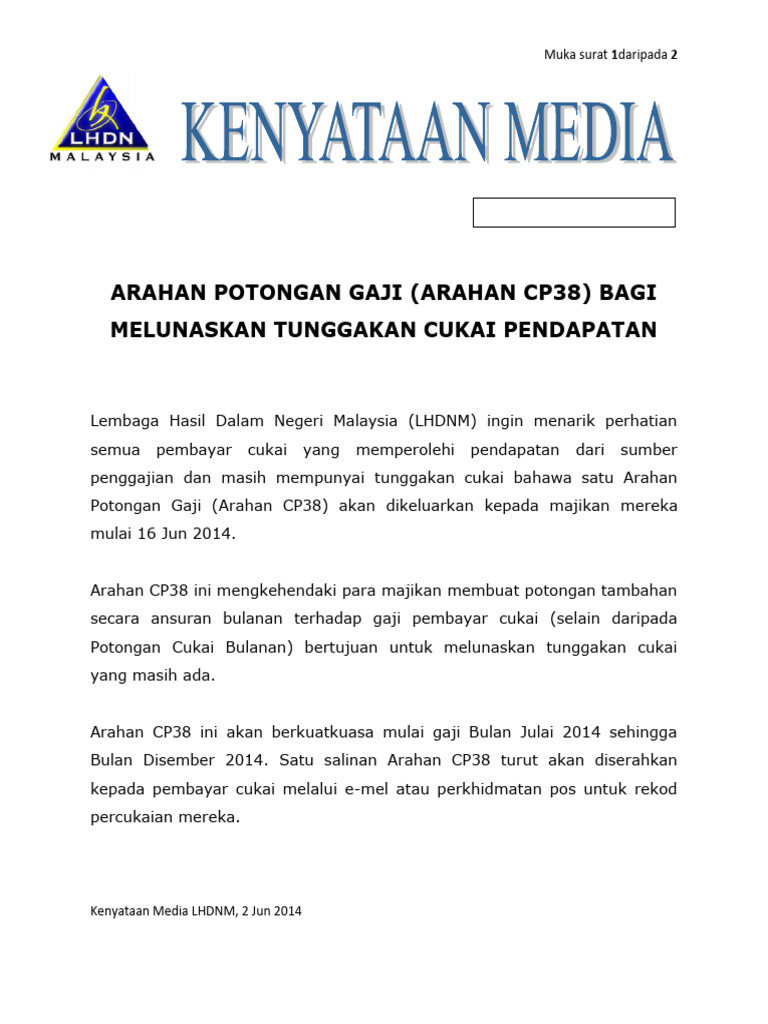 Muka surat 1daripada 2

LHDN
MALAYSIA

KENYATAAN MEDIA

ARAHAN POTONGAN GAJI (ARAHAN CP38) BAGI MELUNASKAN TUNGGAKAN CUKAI PENDAPATAN

Lembaga Hasil Dalam Negeri Malaysia (LHDNM) ingin menarik perhatian semua pembayar cukai yang memperolehi pendapatan dari sumber penggajian dan masih mempunyai tunggakan cukai bahawa satu Arahan Potongan Gaji (Arahan CP38) akan dikeluarkan kepada majikan mereka mulai 16 Jun 2014.

Arahan CP38 ini mengkehendaki para majikan membuat potongan tambahan secara ansuran bulanan terhadap gaji pembayar cukai (selain daripada Potongan Cukai Bulanan) bertujuan untuk melunaskan tunggakan cukai yang masih ada.

Arahan CP38 ini akan berkuatkuasa mulai gaji Bulan Julai 2014 sehingga Bulan Disember 2014. Satu salinan Arahan CP38 turut akan diserahkan kepada pembayar cukai melalui e-mel atau perkhidmatan pos untuk rekod percukaian mereka.

Kenyataan Media LHDNM, 2 Jun 2014